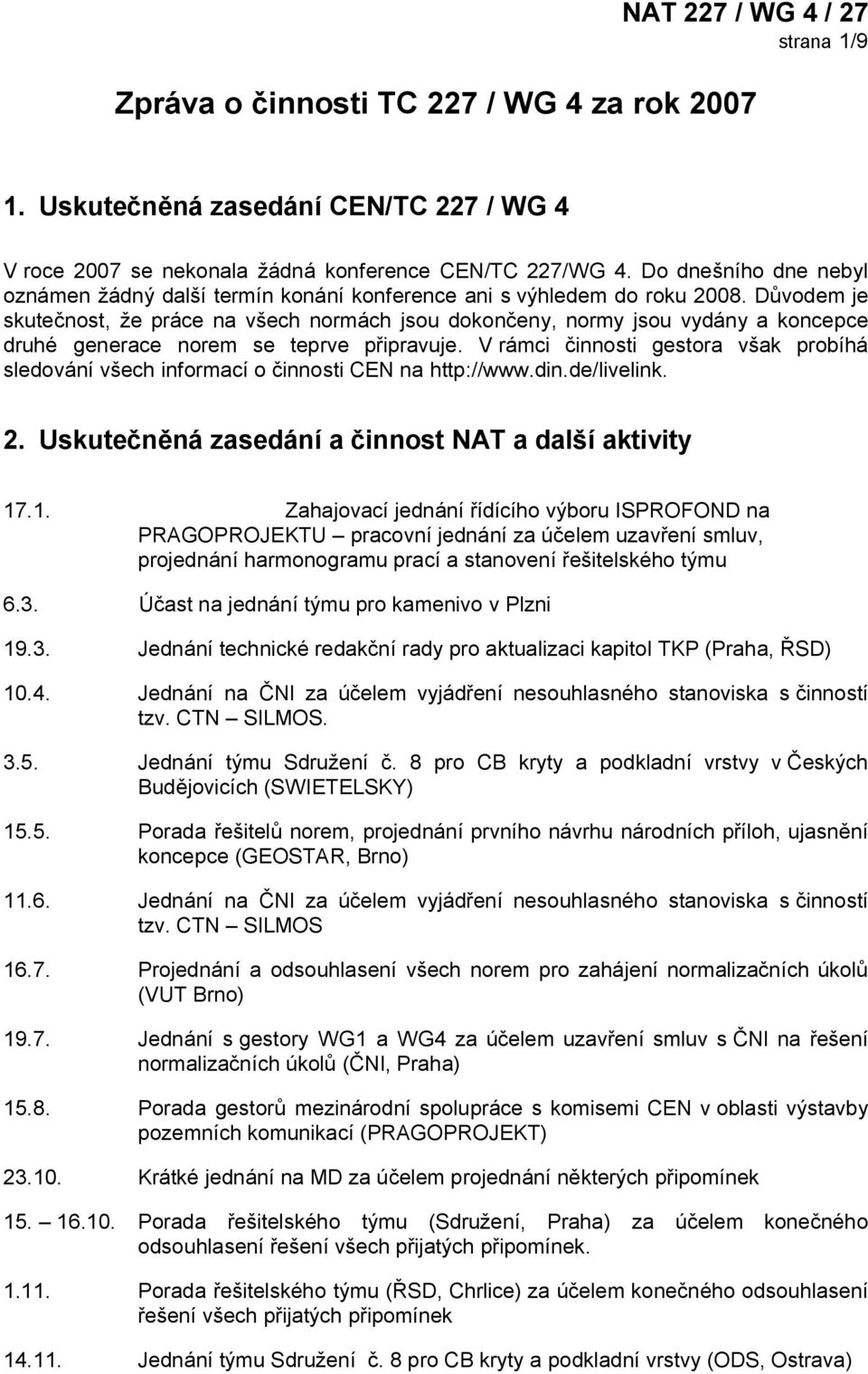 NAT 227 / WG 4 / 27
strana 1/9

Zpráva o činnosti TC 227 / WG 4 za rok 2007

1. Uskutečněná zasedání CEN/TC 227 / WG 4

V roce 2007 se nekonala žádná konference CEN/TC 227/WG 4. Do dnešního dne nebyl oznámen žádný další termín konání konference ani s výhledem do roku 2008. Důvodem je skutečnost, že práce na všech normách jsou dokončeny, normy jsou vydány a koncepce druhé generace norem se teprve připravuje. V rámci činnosti gestora však probíhá sledování všech informací o činnosti CEN na http://www.din.de/livelink.

2. Uskutečněná zasedání a činnost NAT a další aktivity

17.1. Zahajovací jednání řídícího výboru ISPROFOND na PRAGOPROJEKTU – pracovní jednání za účelem uzavření smluv, projednání harmonogramu prací a stanovení řešitelského týmu

6.3. Účast na jednání týmu pro kamenivo v Plzni

19.3. Jednání technické redakční rady pro aktualizaci kapitol TKP (Praha, ŘSD)

10.4. Jednání na ČNI za účelem vyjádření nesouhlasného stanoviska s činností tzv. CTN – SILMOS.

3.5. Jednání týmu Sdružení č. 8 pro CB kryty a podkladní vrstvy v Českých Budějovicích (SWIETELSKY)

15.5. Porada řešitelů norem, projednání prvního návrhu národních příloh, ujasnění koncepce (GEOSTAR, Brno)

11.6. Jednání na ČNI za účelem vyjádření nesouhlasného stanoviska s činností tzv. CTN – SILMOS

16.7. Projednání a odsouhlasení všech norem pro zahájení normalizačních úkolů (VUT Brno)

19.7. Jednání s gestory WG1 a WG4 za účelem uzavření smluv s ČNI na řešení normalizačních úkolů (ČNI, Praha)

15.8. Porada gestorů mezinárodní spolupráce s komisemi CEN v oblasti výstavby pozemních komunikací (PRAGOPROJEKT)

23.10. Krátké jednání na MD za účelem projednání některých připomínek

15. – 16.10. Porada řešitelského týmu (Sdružení, Praha) za účelem konečného odsouhlasení řešení všech přijatých připomínek.

1.11. Porada řešitelského týmu (ŘSD, Chrlice) za účelem konečného odsouhlasení řešení všech přijatých připomínek

14.11. Jednání týmu Sdružení č. 8 pro CB kryty a podkladní vrstvy (ODS, Ostrava)